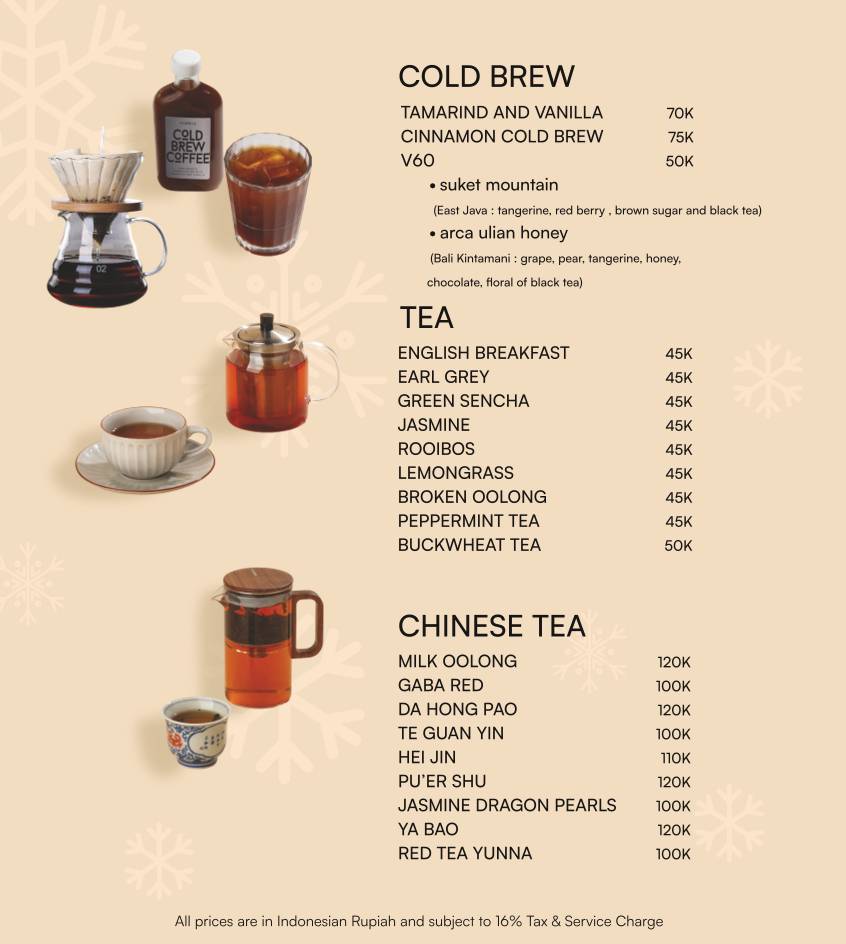 COLD BREW
COFFEE

COLD BREW
TAMARIND AND VANILLA 70K
CINNAMON COLD BREW 75K
V60 50K
• suket mountain
(East Java : tangerine, red berry , brown sugar and black tea)
• arca ulian honey
(Bali Kintamani : grape, pear, tangerine, honey, chocolate, floral of black tea)

TEA
ENGLISH BREAKFAST 45K
EARL GREY 45K
GREEN SENCHA 45K
JASMINE 45K
ROOIBOS 45K
LEMONGRASS 45K
BROKEN OOLONG 45K
PEPPERMINT TEA 45K
BUCKWHEAT TEA 50K

CHINESE TEA
MILK OOLONG 120K
GABA RED 100K
DA HONG PAO 120K
TE GUAN YIN 100K
HEI JIN 110K
PU'ER SHU 120K
JASMINE DRAGON PEARLS 100K
YA BAO 120K
RED TEA YUNNA 100K

All prices are in Indonesian Rupiah and subject to 16% Tax & Service Charge